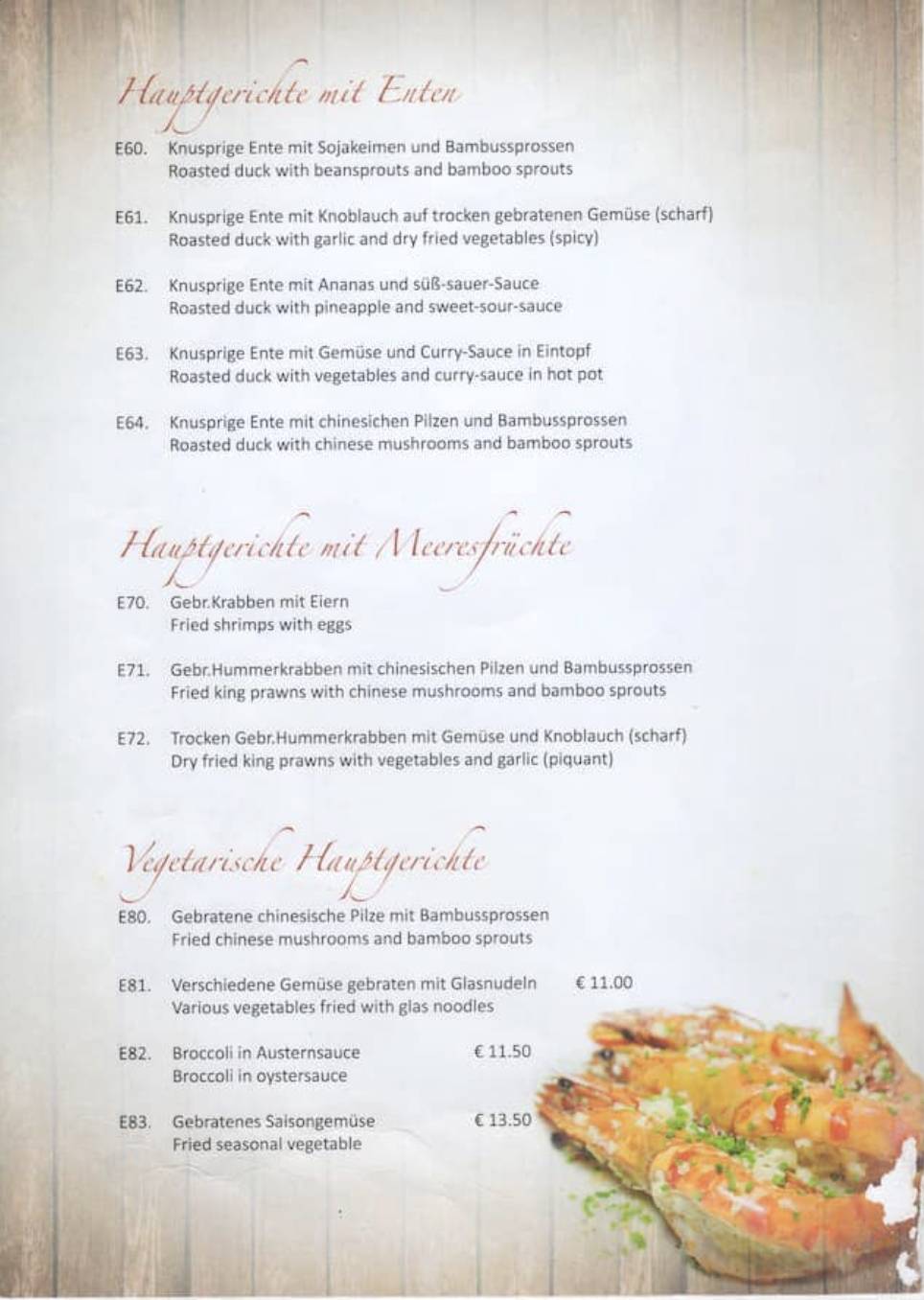 Hauptgerichte mit Enten

E60. Knusprige Ente mit Sojakeimen und Bambussprossen
Roasted duck with beansprouts and bamboo sprouts

E61. Knusprige Ente mit Knoblauch auf trocken gebratenen Gemüse (scharf)
Roasted duck with garlic and dry fried vegetables (spicy)

E62. Knusprige Ente mit Ananas und süß-sauer-Sauce
Roasted duck with pineapple and sweet-sour-sauce

E63. Knusprige Ente mit Gemüse und Curry-Sauce in Eintopf
Roasted duck with vegetables and curry-sauce in hot pot

E64. Knusprige Ente mit chinesichen Pilzen und Bambussprossen
Roasted duck with chinese mushrooms and bamboo sprouts

Hauptgerichte mit Meeresfrüchte

E70. Gebr.Krabben mit Eiern
Fried shrimps with eggs

E71. Gebr.Hummerkrabben mit chinesischen Pilzen und Bambussprossen
Fried king prawns with chinese mushrooms and bamboo sprouts

E72. Trocken Gebr.Hummerkrabben mit Gemüse und Knoblauch (scharf)
Dry fried king prawns with vegetables and garlic (piquant)

Vegetarische Hauptgerichte

E80. Gebratene chinesische Pilze mit Bambussprossen
Fried chinese mushrooms and bamboo sprouts

E81. Verschiedene Gemüse gebraten mit Glasnudeln € 11.00
Various vegetables fried with glas noodles

E82. Broccoli in Austernsauce € 11.50
Broccoli in oystersauce

E83. Gebratenes Saisongemüse € 13.50
Fried seasonal vegetable